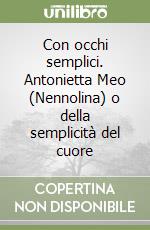 unilibro

Con occhi semplici. Antonietta Meo (Nennolina) o della semplicità del cuore

COPERTINA NON DISPONIBILE